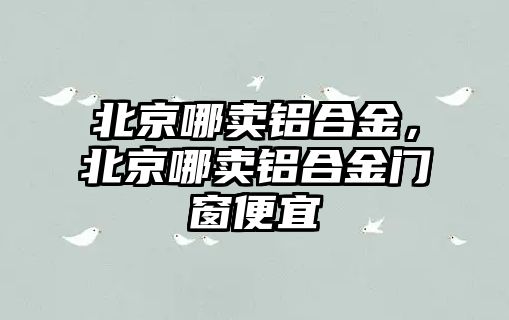 北京哪卖铝合金，北京哪卖铝合金门窗便宜